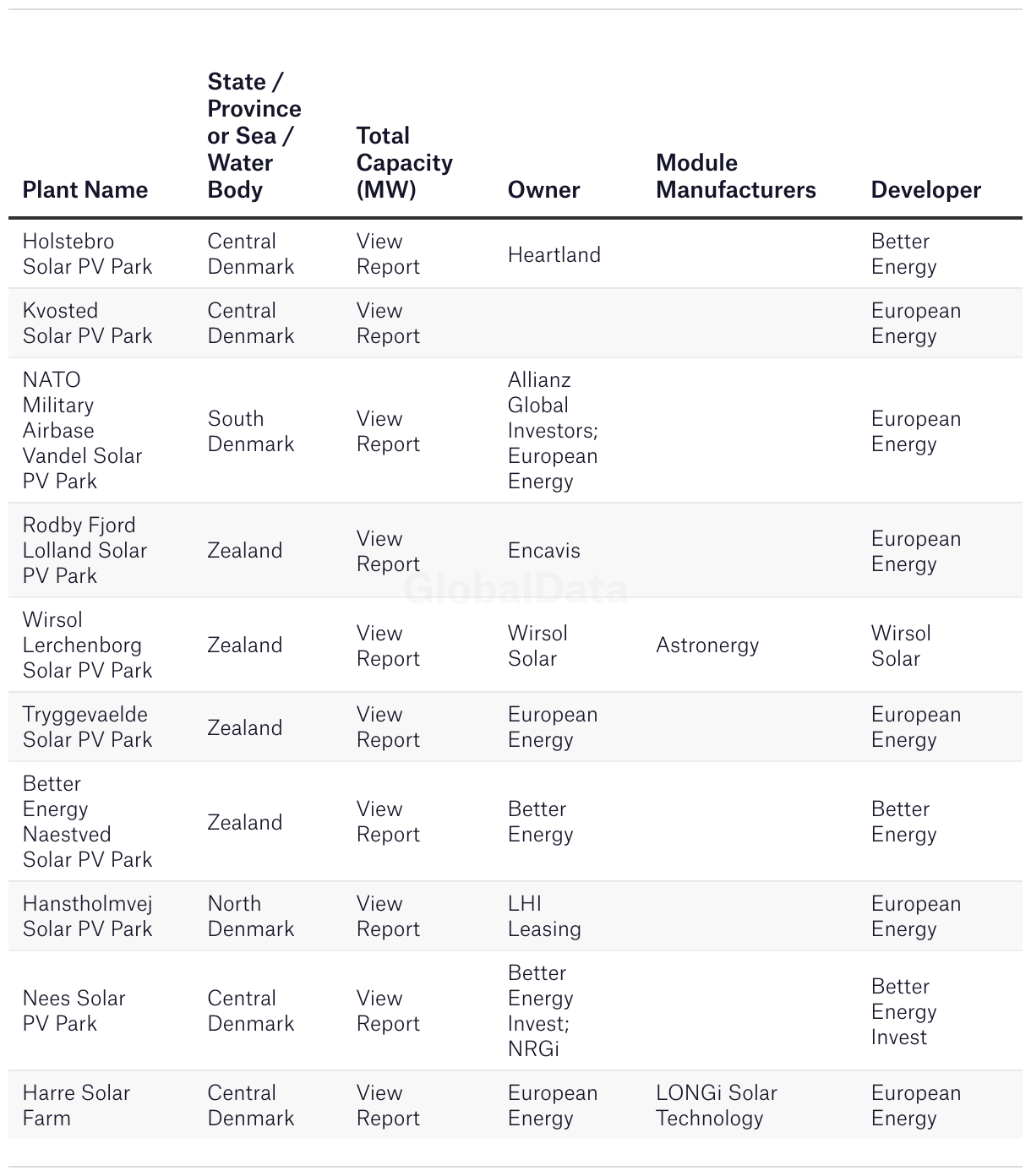 | Plant Name | State / Province or Sea / Water Body | Total Capacity (MW) | Owner | Module Manufacturers | Developer |
|---|---|---|---|---|---|
| Holstebro Solar PV Park | Central Denmark | View Report | Heartland | | Better Energy |
| Kvosted Solar PV Park | Central Denmark | View Report | | | European Energy |
| NATO Military Airbase Vandel Solar PV Park | South Denmark | View Report | Allianz Global Investors; European Energy | | European Energy |
| Rodby Fjord Lolland Solar PV Park | Zealand | View Report | Encavis | | European Energy |
| Wirsol Lerchenborg Solar PV Park | Zealand | View Report | Wirsol Solar | Astronergy | Wirsol Solar |
| Tryggevaelde Solar PV Park | Zealand | View Report | European Energy | | European Energy |
| Better Energy Naestved Solar PV Park | Zealand | View Report | Better Energy | | Better Energy |
| Hanstholmvej Solar PV Park | North Denmark | View Report | LHI Leasing | | European Energy |
| Nees Solar PV Park | Central Denmark | View Report | Better Energy Invest; NRGi | | Better Energy Invest |
| Harre Solar Farm | Central Denmark | View Report | European Energy | LONGi Solar Technology | European Energy |

GlobalData